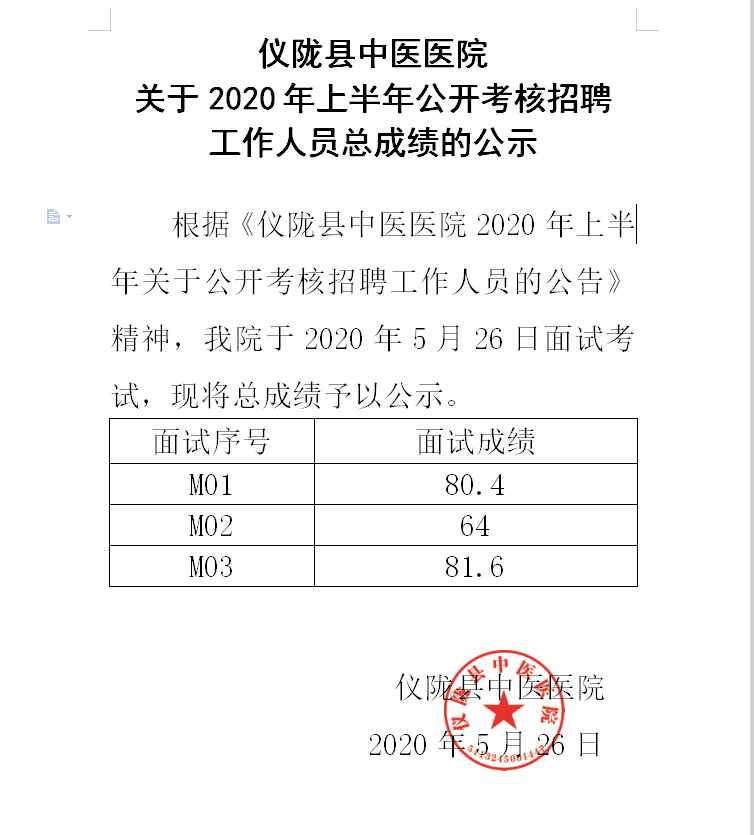 仪陇县中医医院
关于 2020 年上半年公开考核招聘
工作人员总成绩的公示

根据《仪陇县中医医院 2020 年上半年关于公开考核招聘工作人员的公告》精神，我院于 2020 年 5 月 26 日面试考试，现将总成绩予以公示。

| 面试序号 | 面试成绩 |
|---|---|
| M01 | 80.4 |
| M02 | 64 |
| M03 | 81.6 |

仪陇县中医医院
2020 年 5 月 26 日

仪陇县中医医院
5113245001442